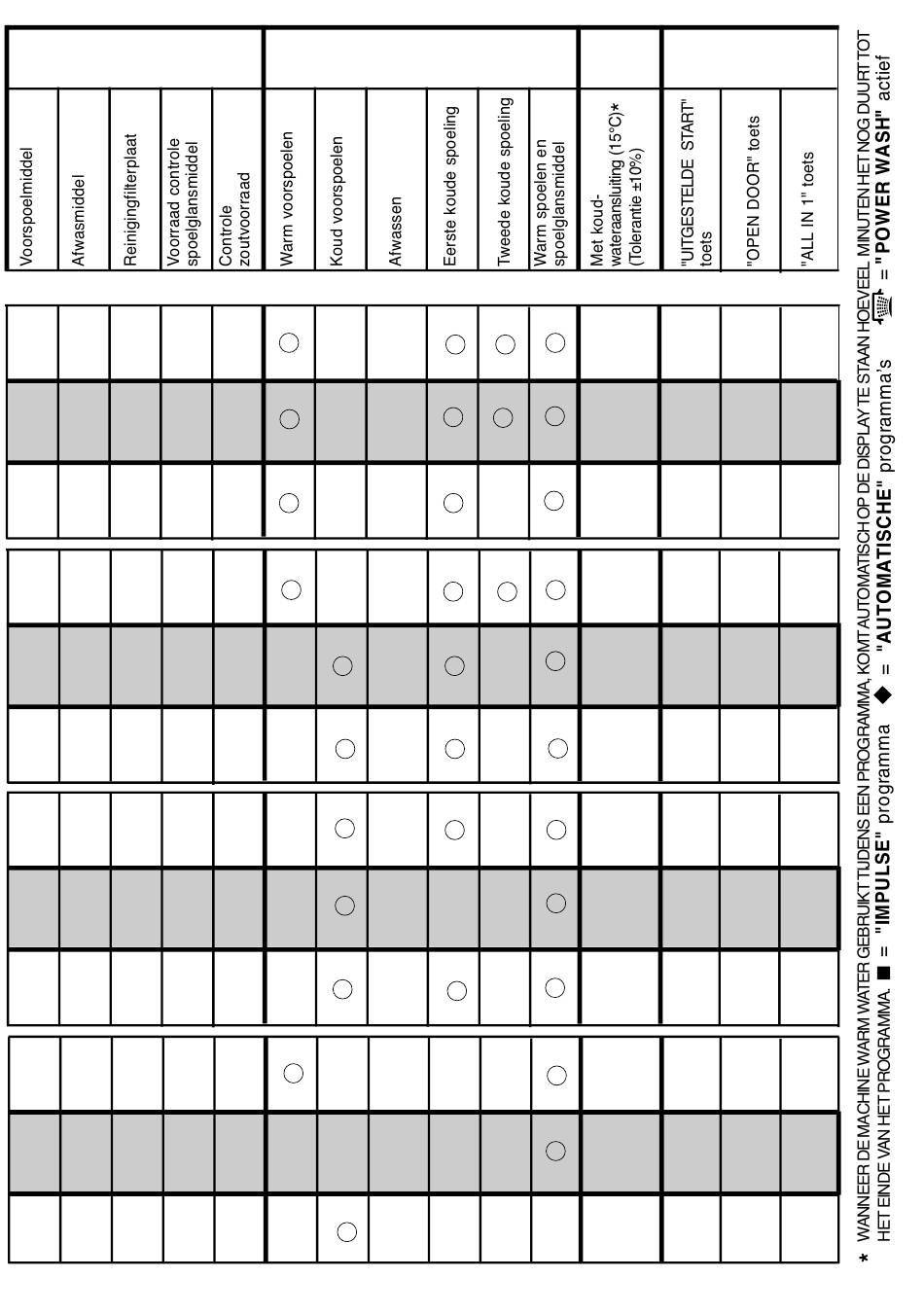 Voorspoelmiddel

Afwasmiddel

Reinigingfilterplaat

Voorraad controle spoelglansmiddel

Controle zoutvoorraad

Warm voorspoelen

Koud voorspoelen

Afwassen

Eerste koude spoeling

Tweede koude spoeling

Warm spoelen en spoelglansmiddel

Met koud-wateraansluiting (15°C)* (Tolerantie ±10%)

"UITGESTELDE START" toets

"OPEN DOOR" toets

"ALL IN 1" toets

* WANNEER DE MACHINE WARM WATER GEBRUIKT TIJDENS EEN PROGRAMMA, KOMT AUTOMATISCH OP DE DISPLAY TE STAAN HOEVEEL MINUTEN HET NOG DUURT TOT HET EINDE VAN HET PROGRAMMA. ■ = "IMPULSE" programma ◆ = "AUTOMATISCHE" programma's = "POWER WASH" actief